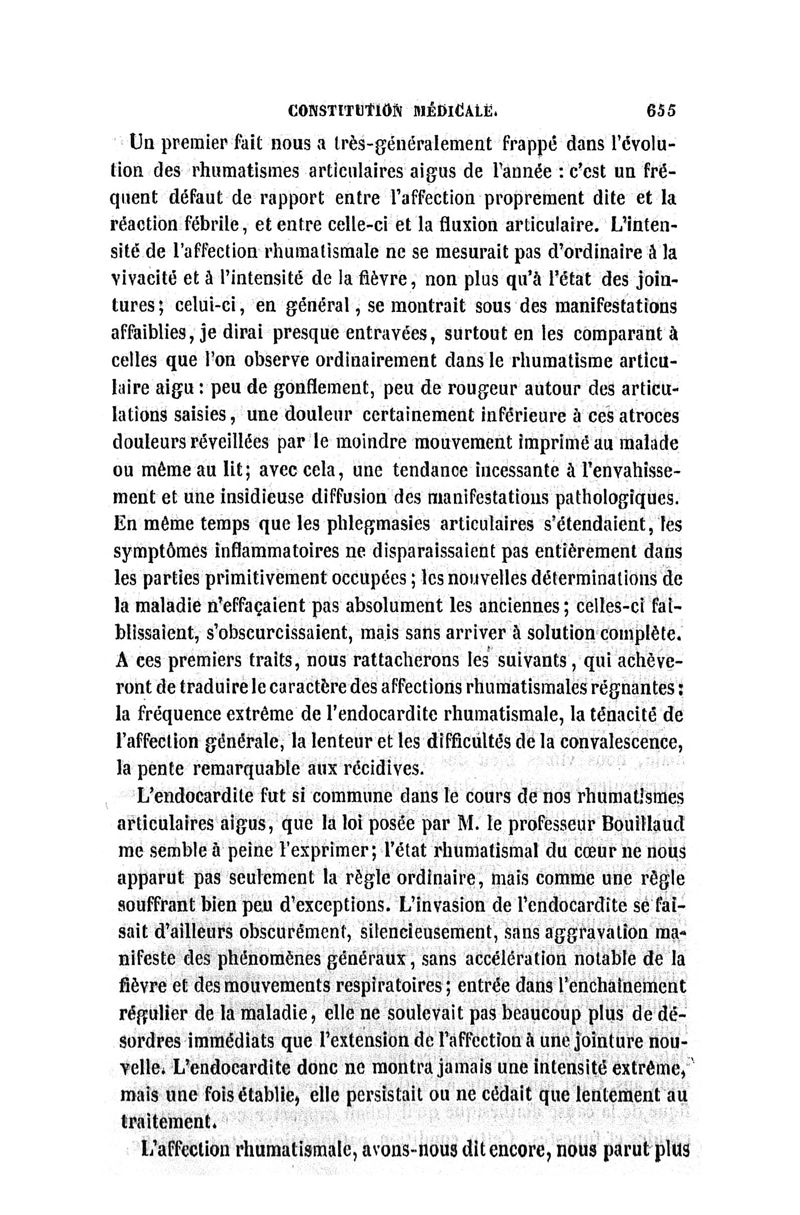 CONSTITUTION MÉDICALE. 655

Un premier fait nous a très-généralement frappé dans l'évolution des rhumatismes articulaires aigus de l'année : c'est un fréquent défaut de rapport entre l'affection proprement dite et la réaction fébrile, et entre celle-ci et la fluxion articulaire. L'intensité de l'affection rhumatismale ne se mesurait pas d'ordinaire à la vivacité et à l'intensité de la fièvre, non plus qu'à l'état des jointures; celui-ci, en général, se montrait sous des manifestations affaiblies, je dirai presque entravées, surtout en les comparant à celles que l'on observe ordinairement dans le rhumatisme articulaire aigu : peu de gonflement, peu de rougeur autour des articulations saisies, une douleur certainement inférieure à ces atroces douleurs réveillées par le moindre mouvement imprimé au malade ou même au lit; avec cela, une tendance incessante à l'envahissement et une insidieuse diffusion des manifestations pathologiques. En même temps que les phlegmasies articulaires s'étendaient, les symptômes inflammatoires ne disparaissaient pas entièrement dans les parties primitivement occupées; les nouvelles déterminations de la maladie n'effaçaient pas absolument les anciennes; celles-ci faiblissaient, s'obscurcissaient, mais sans arriver à solution complète. A ces premiers traits, nous rattacherons les suivants, qui achèveront de traduire le caractère des affections rhumatismales régnantes : la fréquence extrême de l'endocardite rhumatismale, la ténacité de l'affection générale, la lenteur et les difficultés de la convalescence, la pente remarquable aux récidives.

L'endocardite fut si commune dans le cours de nos rhumatismes articulaires aigus, que la loi posée par M. le professeur Bouillaud me semble à peine l'exprimer; l'état rhumatismal du cœur ne nous apparut pas seulement la règle ordinaire, mais comme une règle souffrant bien peu d'exceptions. L'invasion de l'endocardite se faisait d'ailleurs obscurément, silencieusement, sans aggravation manifeste des phénomènes généraux, sans accélération notable de la fièvre et des mouvements respiratoires; entrée dans l'enchaînement régulier de la maladie, elle ne soulevait pas beaucoup plus de désordres immédiats que l'extension de l'affection à une jointure nouvelle. L'endocardite donc ne montra jamais une intensité extrême, mais une fois établie, elle persistait ou ne cédait que lentement au traitement.

L'affection rhumatismale, avons-nous dit encore, nous parut plus